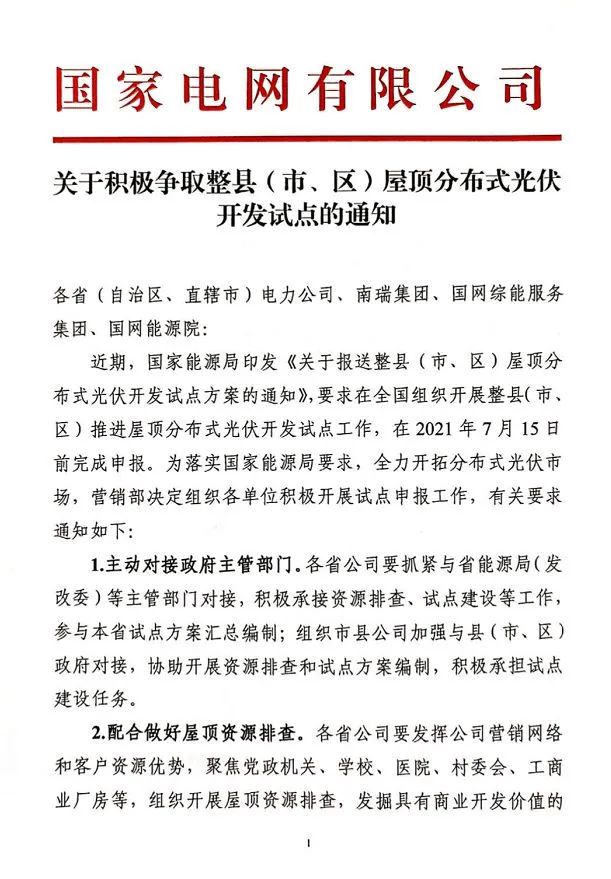 国家电网有限公司

关于积极争取整县（市、区）屋顶分布式光伏开发试点的通知

各省（自治区、直辖市）电力公司、南瑞集团、国网综能服务集团、国网能源院：

近期，国家能源局印发《关于报送整县（市、区）屋顶分布式光伏开发试点方案的通知》，要求在全国组织开展整县（市、区）推进屋顶分布式光伏开发试点工作，在 2021 年 7 月 15 日前完成申报。为落实国家能源局要求，全力开拓分布式光伏市场，营销部决定组织各单位积极开展试点申报工作，有关要求通知如下：

1.主动对接政府主管部门。各省公司要抓紧与省能源局（发改委）等主管部门对接，积极承接资源排查、试点建设等工作，参与本省试点方案汇总编制；组织市县公司加强与县（市、区）政府对接，协助开展资源排查和试点方案编制，积极承担试点建设任务。

2.配合做好屋顶资源排查。各省公司要发挥公司营销网络和客户资源优势，聚焦党政机关、学校、医院、村委会、工商业厂房等，组织开展屋顶资源排查，发掘具有商业开发价值的

1